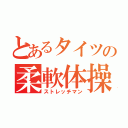 とあるタイツの
柔軟体操
ストレッチマン